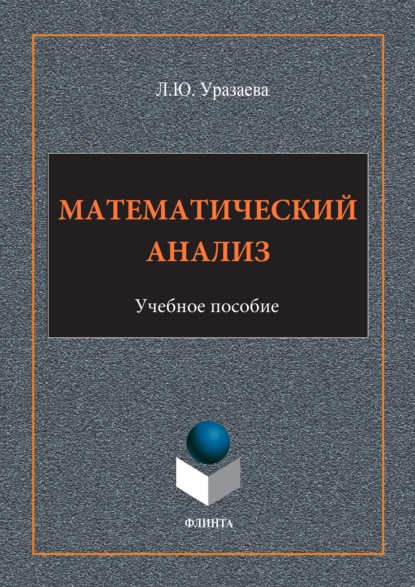 Л.Ю. Уразаева

МАТЕМАТИЧЕСКИЙ АНАЛИЗ

Учебное пособие

ФЛИНТА